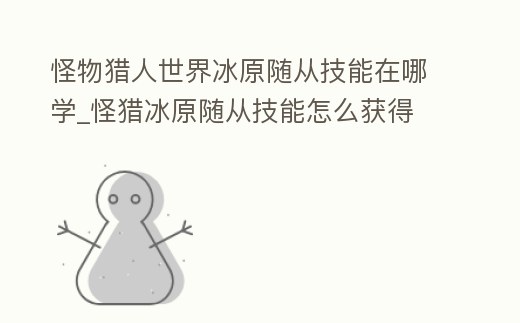 怪物猎人世界冰原随从技能在哪学_怪猎冰原随从技能怎么获得